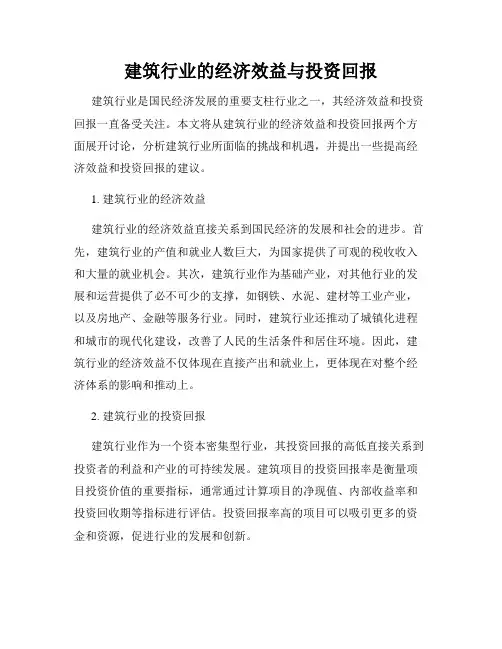 建筑行业的经济效益与投资回报

建筑行业是国民经济发展的重要支柱行业之一，其经济效益和投资回报一直备受关注。本文将从建筑行业的经济效益和投资回报两个方面展开讨论，分析建筑行业所面临的挑战和机遇，并提出一些提高经济效益和投资回报的建议。

1. 建筑行业的经济效益

建筑行业的经济效益直接关系到国民经济的发展和社会的进步。首先，建筑行业的产值和就业人数巨大，为国家提供了可观的税收收入和大量的就业机会。其次，建筑行业作为基础产业，对其他行业的发展和运营提供了必不可少的支撑，如钢铁、水泥、建材等工业产业，以及房地产、金融等服务行业。同时，建筑行业还推动了城镇化进程和城市的现代化建设，改善了人民的生活条件和居住环境。因此，建筑行业的经济效益不仅体现在直接产出和就业上，更体现在对整个经济体系的影响和推动上。

2. 建筑行业的投资回报

建筑行业作为一个资本密集型行业，其投资回报的高低直接关系到投资者的利益和产业的可持续发展。建筑项目的投资回报率是衡量项目投资价值的重要指标，通常通过计算项目的净现值、内部收益率和投资回收期等指标进行评估。投资回报率高的项目可以吸引更多的资金和资源，促进行业的发展和创新。